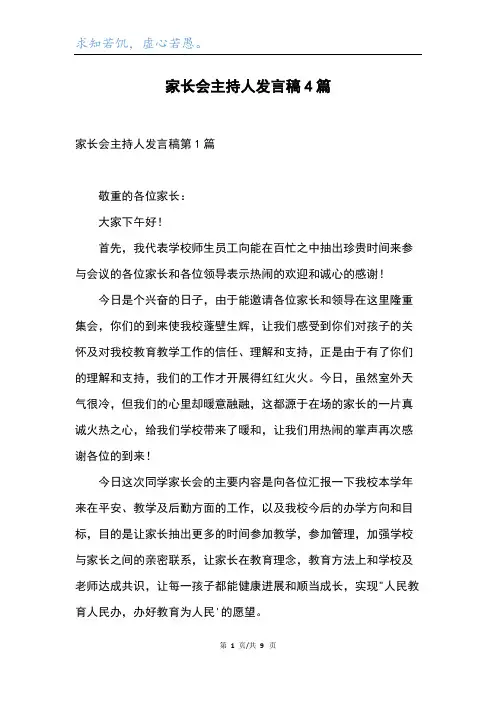 求知若饥，虚心若愚。

家长会主持人发言稿4篇

家长会主持人发言稿第1篇

敬重的各位家长：

大家下午好！

首先，我代表学校师生员工向能在百忙之中抽出珍贵时间来参与会议的各位家长和各位领导表示热闹的欢迎和诚心的感谢！

今日是个兴奋的日子，由于能邀请各位家长和领导在这里隆重集会，你们的到来使我校蓬壁生辉，让我们感受到你们对孩子的关怀及对我校教育教学工作的信任、理解和支持，正是由于有了你们的理解和支持，我们的工作才开展得红红火火。今日，虽然室外天气很冷，但我们的心里却暖意融融，这都源于在场的家长的一片真诚火热之心，给我们学校带来了暖和，让我们用热闹的掌声再次感谢各位的到来！

今日这次同学家长会的主要内容是向各位汇报一下我校本学年来在平安、教学及后勤方面的工作，以及我校今后的办学方向和目标，目的是让家长抽出更多的时间参加教学，参加管理，加强学校与家长之间的亲密联系，让家长在教育理念，教育方法上和学校及老师达成共识，让每一孩子都能健康进展和顺当成长，实现"人民教育人民办，办好教育为人民'的愿望。

第 1 页/共 9 页